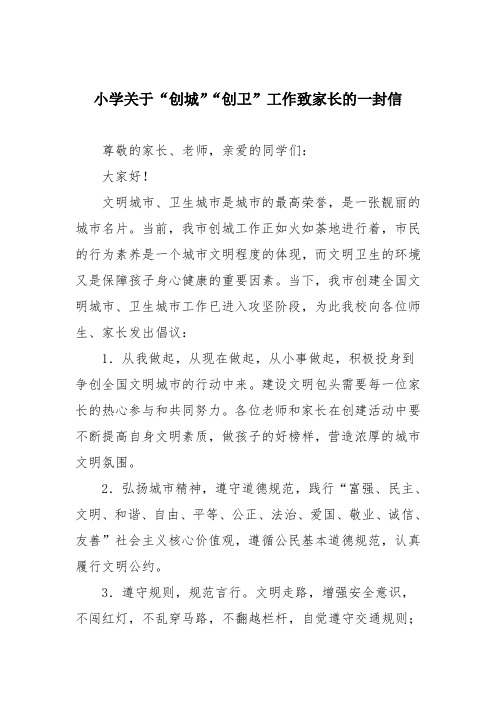 小学关于“创城”“创卫”工作致家长的一封信

尊敬的家长、老师，亲爱的同学们：

大家好！

文明城市、卫生城市是城市的最高荣誉，是一张靓丽的城市名片。当前，我市创城工作正如火如荼地进行着，市民的行为素养是一个城市文明程度的体现，而文明卫生的环境又是保障孩子身心健康的重要因素。当下，我市创建全国文明城市、卫生城市工作已进入攻坚阶段，为此我校向各位师生、家长发出倡议：

1．从我做起，从现在做起，从小事做起，积极投身到争创全国文明城市的行动中来。建设文明包头需要每一位家长的热心参与和共同努力。各位老师和家长在创建活动中要不断提高自身文明素质，做孩子的好榜样，营造浓厚的城市文明氛围。

2．弘扬城市精神，遵守道德规范，践行“富强、民主、文明、和谐、自由、平等、公正、法治、爱国、敬业、诚信、友善”社会主义核心价值观，遵循公民基本道德规范，认真履行文明公约。

3．遵守规则，规范言行。文明走路，增强安全意识，不闯红灯，不乱穿马路，不翻越栏杆，自觉遵守交通规则；